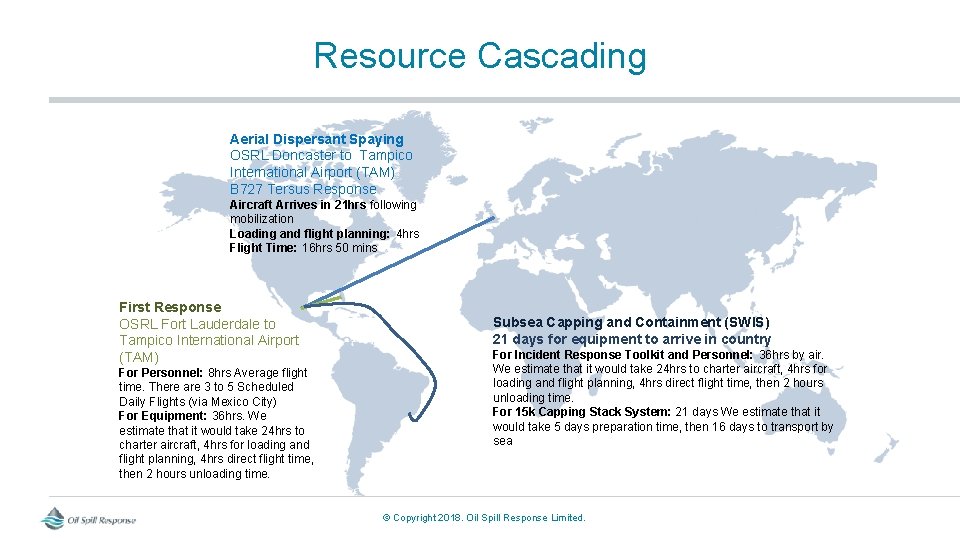 Resource Cascading

Aerial Dispersant Spaying
OSRL Doncaster to Tampico International Airport (TAM)
B727 Tersus Response
Aircraft Arrives in 21hrs following mobilization
Loading and flight planning: 4hrs
Flight Time: 16hrs 50 mins

First Response
OSRL Fort Lauderdale to Tampico International Airport (TAM)
For Personnel: 8hrs Average flight time. There are 3 to 5 Scheduled Daily Flights (via Mexico City)
For Equipment: 36hrs. We estimate that it would take 24hrs to charter aircraft, 4hrs for loading and flight planning, 4hrs direct flight time, then 2 hours unloading time.

Subsea Capping and Containment (SWIS)
21 days for equipment to arrive in country
For Incident Response Toolkit and Personnel: 36hrs by air. We estimate that it would take 24hrs to charter aircraft, 4hrs for loading and flight planning, 4hrs direct flight time, then 2 hours unloading time.
For 15k Capping Stack System: 21 days We estimate that it would take 5 days preparation time, then 16 days to transport by sea

Oil Spill Response

© Copyright 2018. Oil Spill Response Limited.